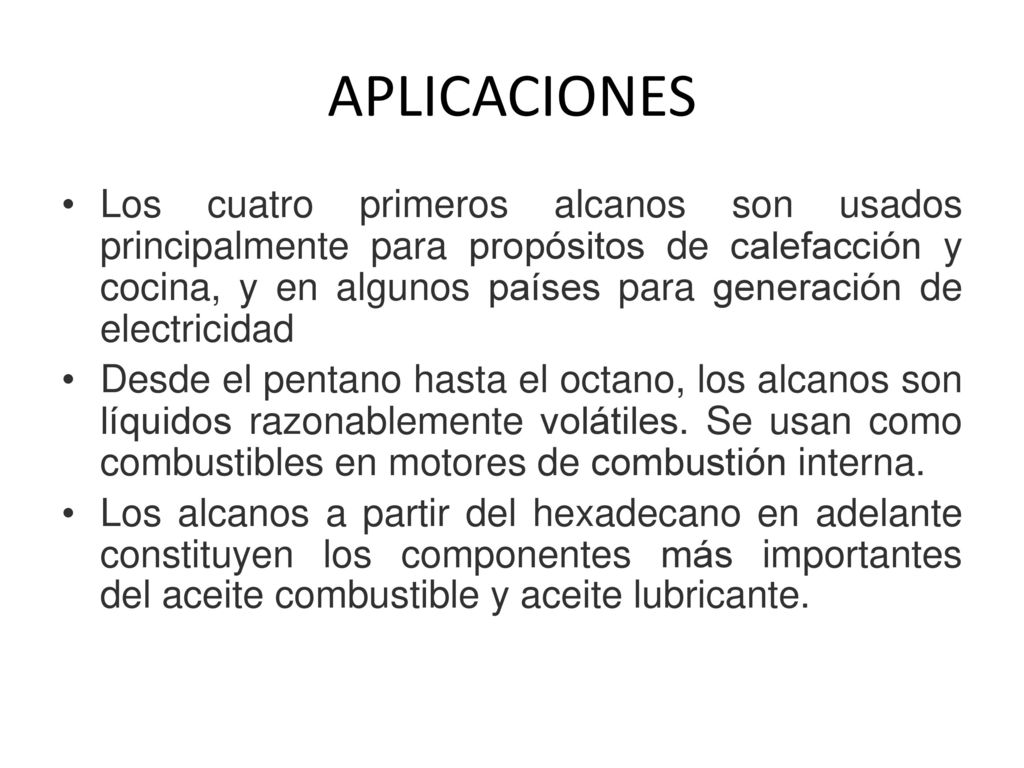 APLICACIONES

• Los cuatro primeros alcanos son usados principalmente para propósitos de calefacción y cocina, y en algunos países para generación de electricidad

• Desde el pentano hasta el octano, los alcanos son líquidos razonablemente volátiles. Se usan como combustibles en motores de combustión interna.

• Los alcanos a partir del hexadecano en adelante constituyen los componentes más importantes del aceite combustible y aceite lubricante.